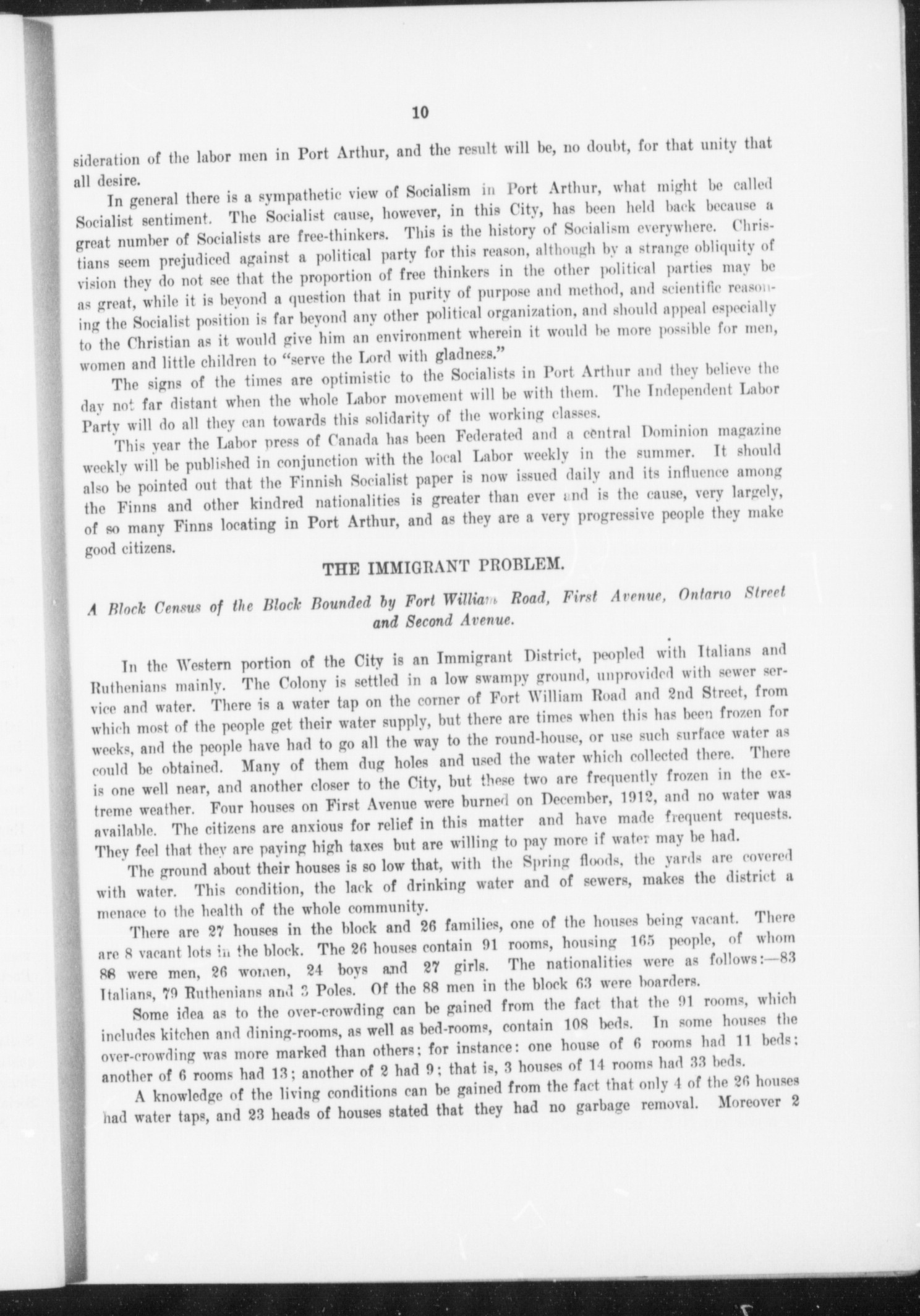 10

sideration of the labor men in Port Arthur, and the result will be, no doubt, for that unity that all desire.

In general there is a sympathetic view of Socialism in Port Arthur, what might be called Socialist sentiment. The Socialist cause, however, in this City, has been held back because a great number of Socialists are free-thinkers. This is the history of Socialism everywhere. Christians seem prejudiced against a political party for this reason, although by a strange obliquity of vision they do not see that the proportion of free thinkers in the other political parties may be as great, while it is beyond a question that in purity of purpose and method, and scientific reasoning the Socialist position is far beyond any other political organization, and should appeal especially to the Christian as it would give him an environment wherein it would be more possible for men, women and little children to "serve the Lord with gladness."

The signs of the times are optimistic to the Socialists in Port Arthur and they believe the day not far distant when the whole Labor movement will be with them. The Independent Labor Party will do all they can towards this solidarity of the working classes.

This year the Labor press of Canada has been Federated and a central Dominion magazine weekly will be published in conjunction with the local Labor weekly in the summer. It should also be pointed out that the Finnish Socialist paper is now issued daily and its influence among the Finns and other kindred nationalities is greater than ever and is the cause, very largely, of so many Finns locating in Port Arthur, and as they are a very progressive people they make good citizens.

THE IMMIGRANT PROBLEM.

A Block Census of the Block Bounded by Fort William Road, First Avenue, Ontario Street and Second Avenue.

In the Western portion of the City is an Immigrant District, peopled with Italians and Ruthenians mainly. The Colony is settled in a low swampy ground, unprovided with sewer service and water. There is a water tap on the corner of Fort William Road and 2nd Street, from which most of the people get their water supply, but there are times when this has been frozen for weeks, and the people have had to go all the way to the round-house, or use such surface water as could be obtained. Many of them dug holes and used the water which collected there. There is one well near, and another closer to the City, but these two are frequently frozen in the extreme weather. Four houses on First Avenue were burned on December, 1912, and no water was available. The citizens are anxious for relief in this matter and have made frequent requests. They feel that they are paying high taxes but are willing to pay more if water may be had.

The ground about their houses is so low that, with the Spring floods, the yards are covered with water. This condition, the lack of drinking water and of sewers, makes the district a menace to the health of the whole community.

There are 27 houses in the block and 26 families, one of the houses being vacant. There are 8 vacant lots in the block. The 26 houses contain 91 rooms, housing 165 people, of whom 88 were men, 26 women, 24 boys and 27 girls. The nationalities were as follows:—83 Italians, 79 Ruthenians and 3 Poles. Of the 88 men in the block 63 were boarders.

Some idea as to the over-crowding can be gained from the fact that the 91 rooms, which includes kitchen and dining-rooms, as well as bed-rooms, contain 108 beds. In some houses the over-crowding was more marked than others; for instance: one house of 6 rooms had 11 beds; another of 6 rooms had 13; another of 2 had 9; that is, 3 houses of 14 rooms had 33 beds.

A knowledge of the living conditions can be gained from the fact that only 4 of the 26 houses had water taps, and 23 heads of houses stated that they had no garbage removal. Moreover 2